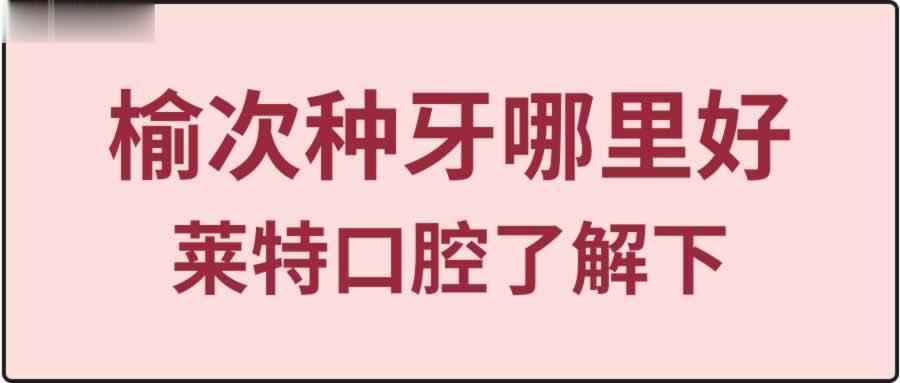 榆次种牙哪里好
莱特口腔了解下